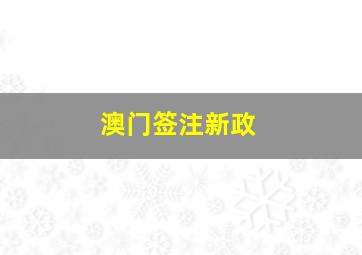 澳门签注新政